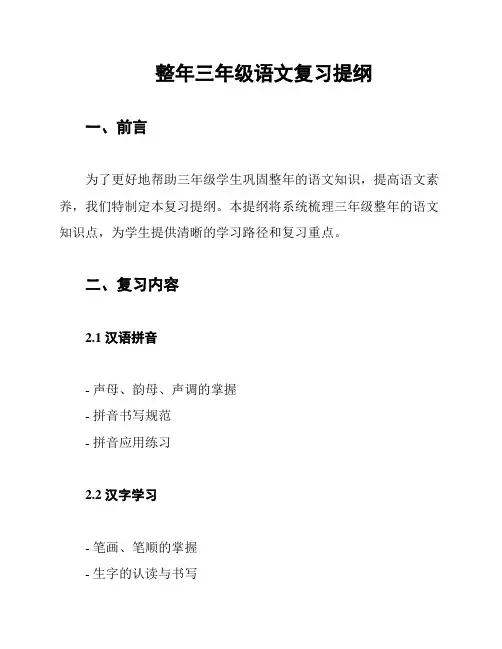 整年三年级语文复习提纲

一、前言

为了更好地帮助三年级学生巩固整年的语文知识，提高语文素养，我们特制定本复习提纲。本提纲将系统梳理三年级整年的语文知识点，为学生提供清晰的学习路径和复习重点。

二、复习内容

2.1 汉语拼音

- 声母、韵母、声调的掌握
- 拼音书写规范
- 拼音应用练习

2.2 汉字学习

- 笔画、笔顺的掌握
- 生字的认读与书写